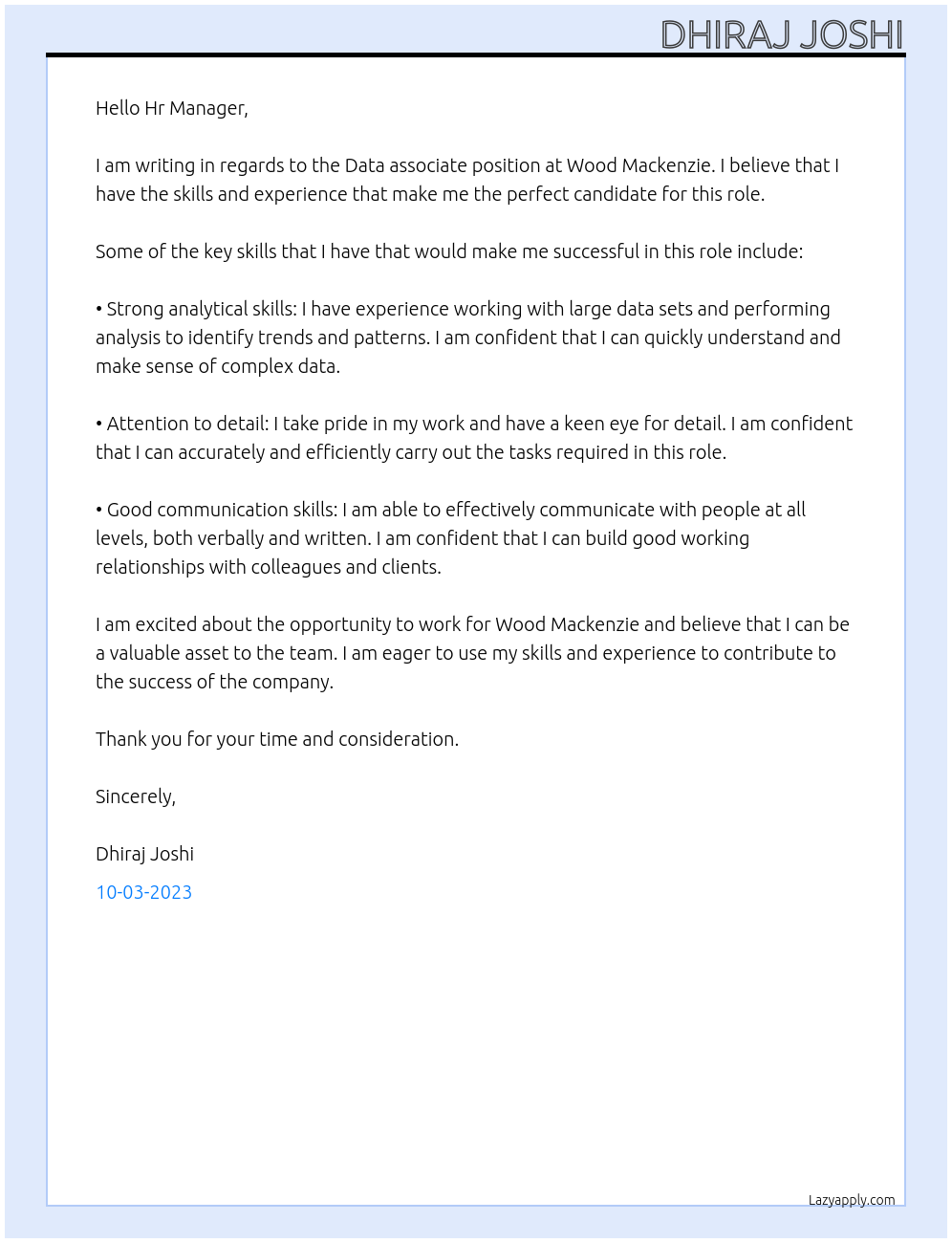 DHIRAJ JOSHI

Hello Hr Manager,

I am writing in regards to the Data associate position at Wood Mackenzie. I believe that I have the skills and experience that make me the perfect candidate for this role.

Some of the key skills that I have that would make me successful in this role include:

• Strong analytical skills: I have experience working with large data sets and performing analysis to identify trends and patterns. I am confident that I can quickly understand and make sense of complex data.

• Attention to detail: I take pride in my work and have a keen eye for detail. I am confident that I can accurately and efficiently carry out the tasks required in this role.

• Good communication skills: I am able to effectively communicate with people at all levels, both verbally and written. I am confident that I can build good working relationships with colleagues and clients.

I am excited about the opportunity to work for Wood Mackenzie and believe that I can be a valuable asset to the team. I am eager to use my skills and experience to contribute to the success of the company.

Thank you for your time and consideration.

Sincerely,

Dhiraj Joshi

10-03-2023

Lazyapply.com